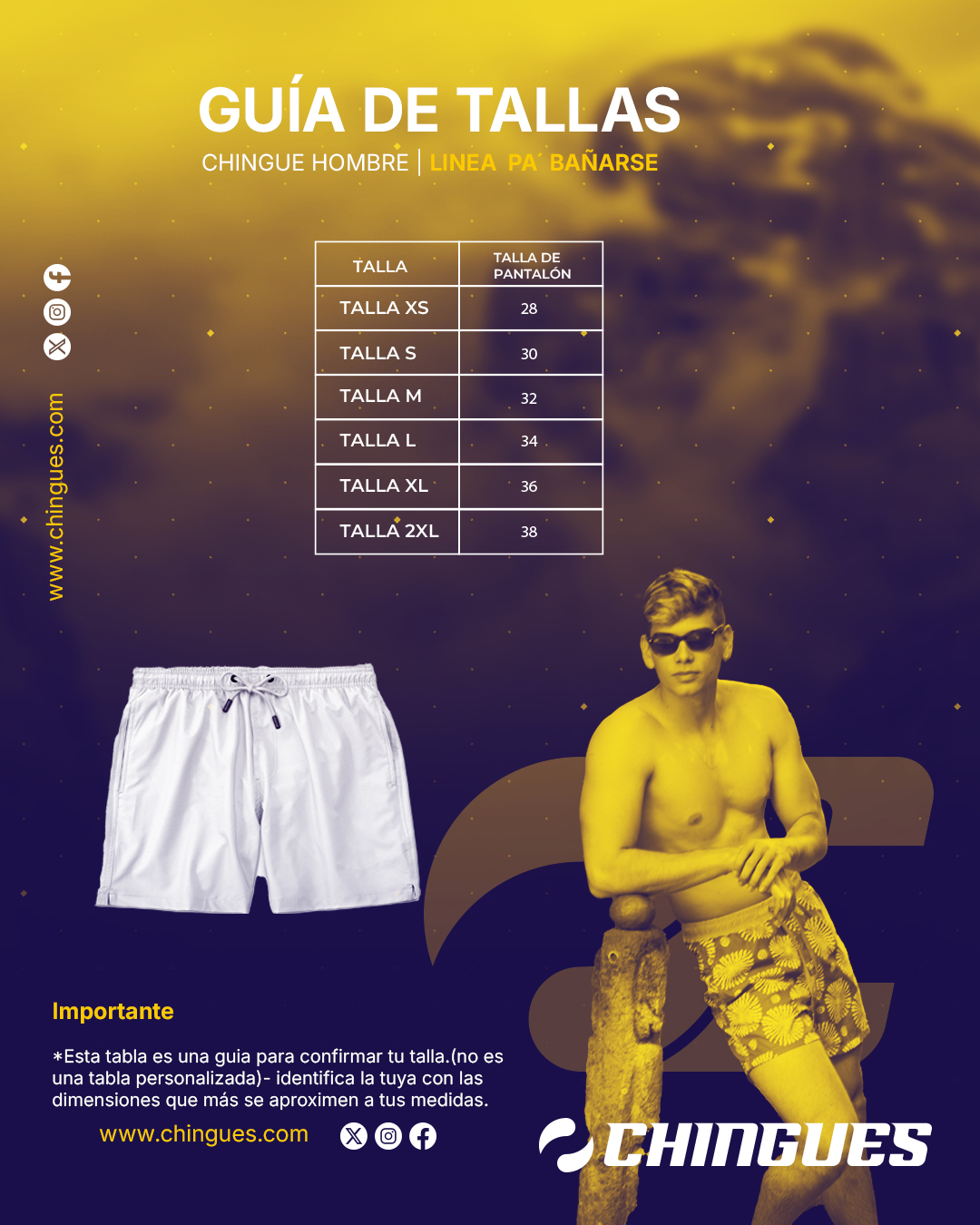 GUÍA DE TALLAS

CHINGUE HOMBRE | LINEA PA´ BAÑARSE

www.chingues.com

| TALLA | TALLA DE PANTALÓN |
|---|---|
| TALLA XS | 28 |
| TALLA S | 30 |
| TALLA M | 32 |
| TALLA L | 34 |
| TALLA XL | 36 |
| TALLA 2XL | 38 |

Importante

*Esta tabla es una guia para confirmar tu talla.(no es una tabla personalizada)- identifica la tuya con las dimensiones que más se aproximen a tus medidas.

www.chingues.com

CHINGUES